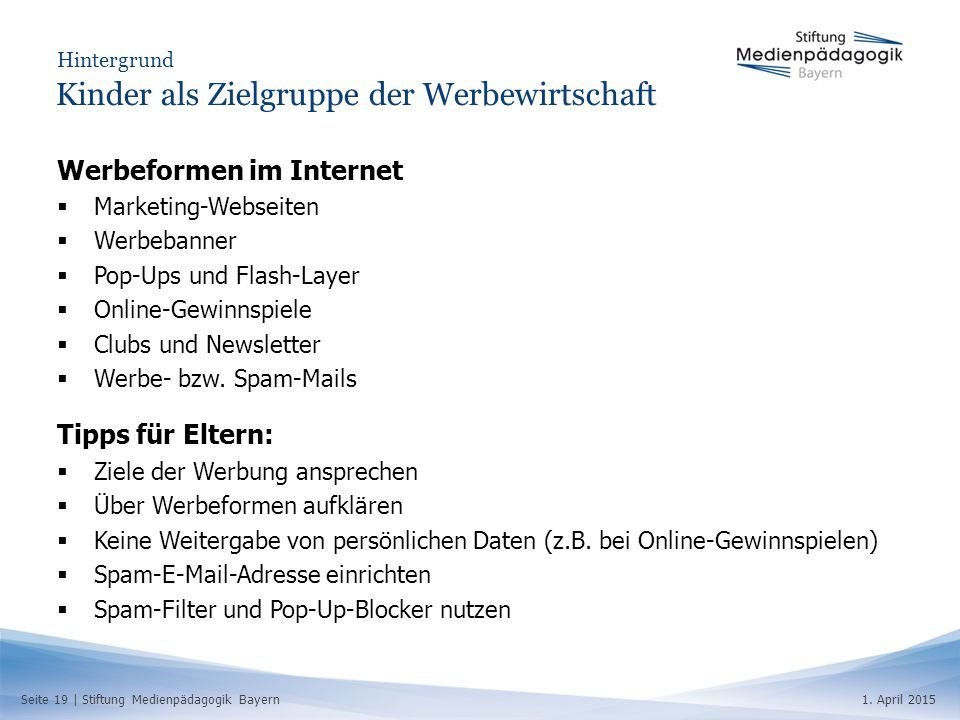 Hintergrund
Kinder als Zielgruppe der Werbewirtschaft

Stiftung
Medienpädagogik
Bayern

Werbeformen im Internet
▪ Marketing-Webseiten
▪ Werbebanner
▪ Pop-Ups und Flash-Layer
▪ Online-Gewinnspiele
▪ Clubs und Newsletter
▪ Werbe- bzw. Spam-Mails

Tipps für Eltern:
▪ Ziele der Werbung ansprechen
▪ Über Werbeformen aufklären
▪ Keine Weitergabe von persönlichen Daten (z.B. bei Online-Gewinnspielen)
▪ Spam-E-Mail-Adresse einrichten
▪ Spam-Filter und Pop-Up-Blocker nutzen

Seite 19 | Stiftung Medienpädagogik Bayern
1. April 2015